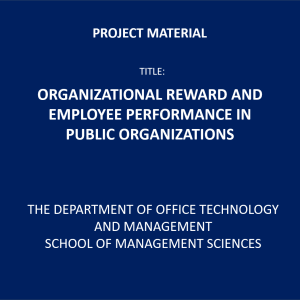 PROJECT MATERIAL

TITLE:

ORGANIZATIONAL REWARD AND EMPLOYEE PERFORMANCE IN PUBLIC ORGANIZATIONS

THE DEPARTMENT OF OFFICE TECHNOLOGY AND MANAGEMENT
SCHOOL OF MANAGEMENT SCIENCES